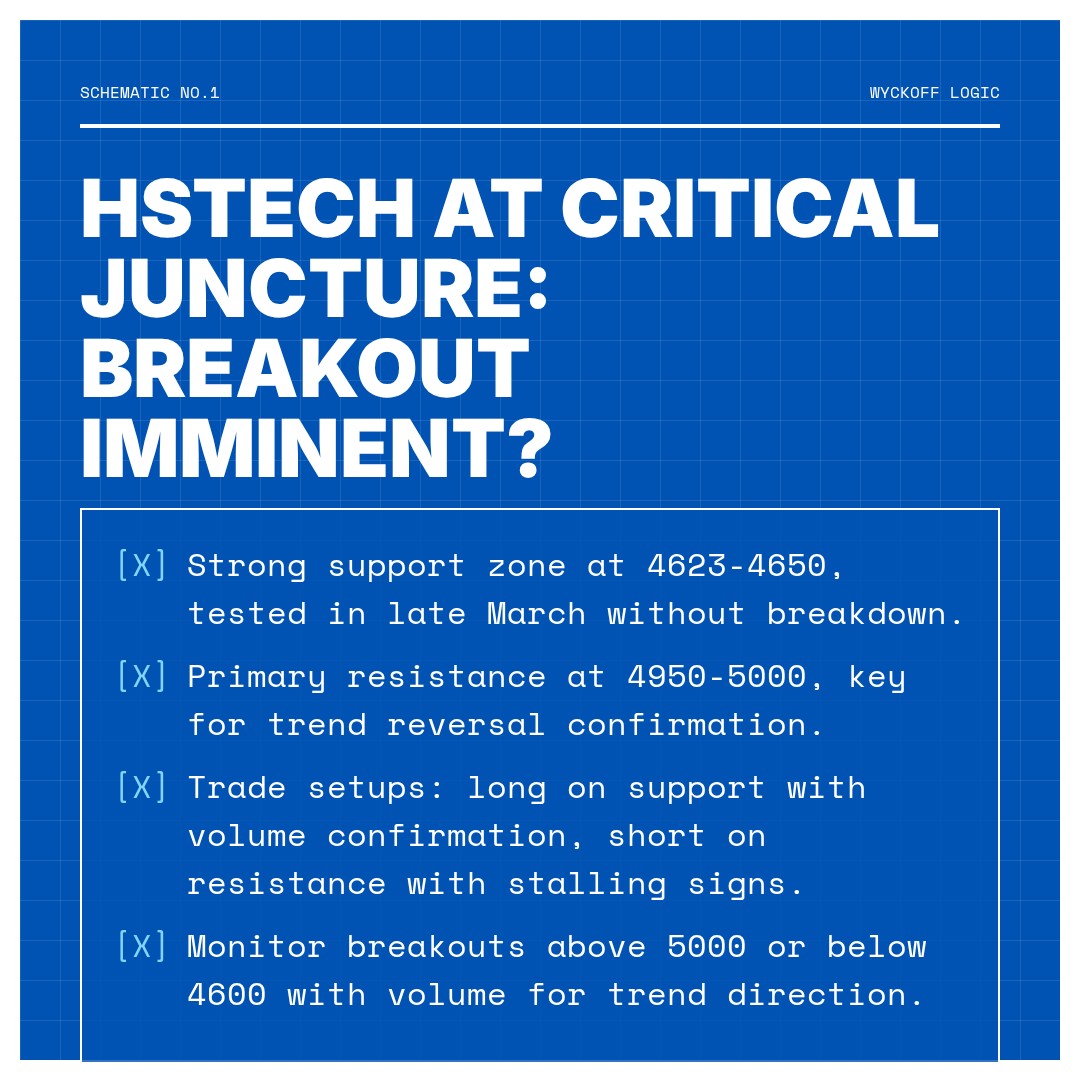 SCHEMATIC NO.1

WYCKOFF LOGIC

HSTECH AT CRITICAL JUNCTURE: BREAKOUT IMMINENT?

[X] Strong support zone at 4623-4650, tested in late March without breakdown.

[X] Primary resistance at 4950-5000, key for trend reversal confirmation.

[X] Trade setups: long on support with volume confirmation, short on resistance with stalling signs.

[X] Monitor breakouts above 5000 or below 4600 with volume for trend direction.